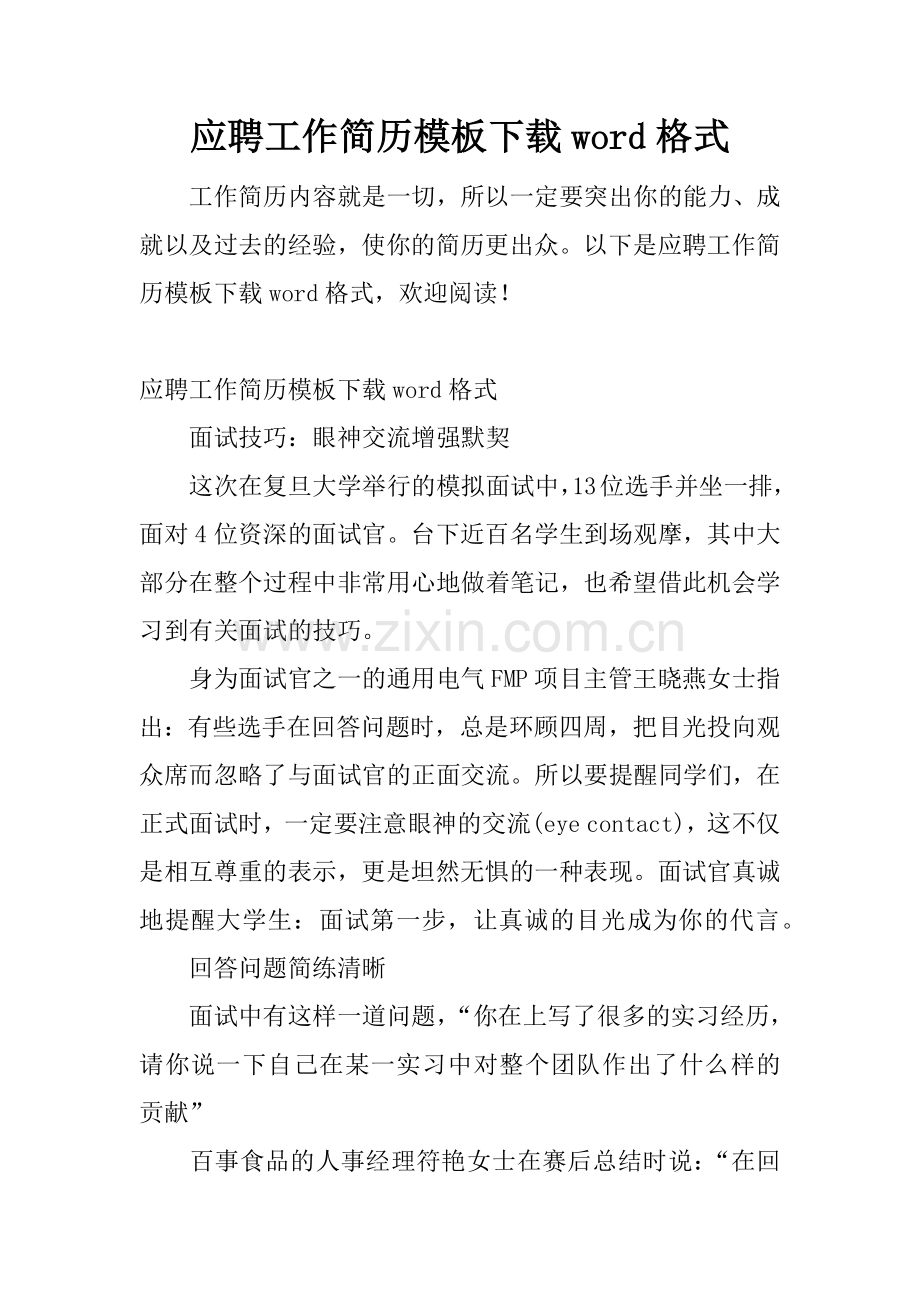 应聘工作简历模板下载word格式

工作简历内容就是一切，所以一定要突出你的能力、成就以及过去的经验，使你的简历更出众。以下是应聘工作简历模板下载word格式，欢迎阅读！

应聘工作简历模板下载word格式

面试技巧：眼神交流增强默契

这次在复旦大学举行的模拟面试中，13位选手并坐一排，面对4位资深的面试官。台下近百名学生到场观摩，其中大部分在整个过程中非常用心地做着笔记，也希望借此机会学习到有关面试的技巧。

身为面试官之一的通用电气FMP项目主管王晓燕女士指出：有些选手在回答问题时，总是环顾四周，把目光投向观众席而忽略了与面试官的正面交流。所以要提醒同学们，在正式面试时，一定要注意眼神的交流(eye contact)，这不仅是相互尊重的表示，更是坦然无惧的一种表现。面试官真诚地提醒大学生：面试第一步，让真诚的目光成为你的代言。

回答问题简练清晰

面试中有这样一道问题，“你在上写了很多的实习经历，请你说一下自己在某一实习中对整个团队作出了什么样的贡献”

百事食品的人事经理符艳女士在赛后总结时说：“在回

www.zixin.com.cn